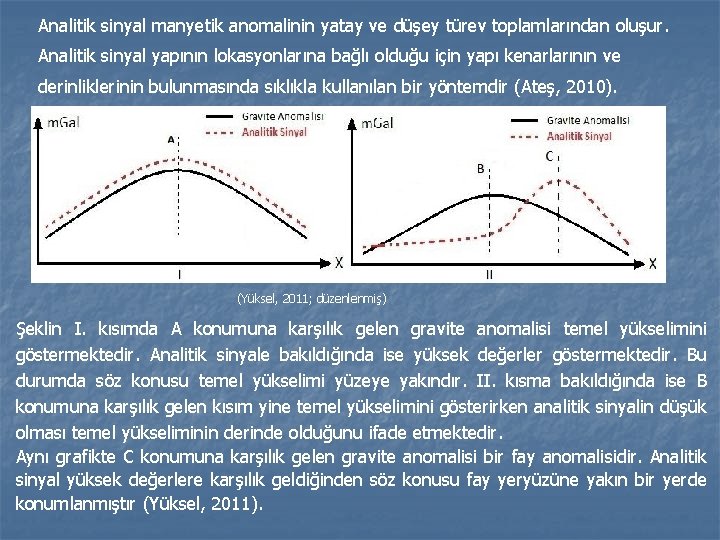 Analitik sinyal manyetik anomalinin yatay ve düşey türev toplamlarından oluşur. Analitik sinyal yapının lokasyonlarına bağlı olduğu için yapı kenarlarının ve derinliklerinin bulunmasında sıklıkla kullanılan bir yöntemdir (Ateş, 2010).

mGal
Gravite Anomalisi
Analitik Sinyal
A
X
I

mGal
Gravite Anomalisi
Analitik Sinyal
B
C
X
II

(Yüksel, 2011; düzenlenmiş)

Şeklin I. kısımda A konumuna karşılık gelen gravite anomalisi temel yükselimini göstermektedir. Analitik sinyale bakıldığında ise yüksek değerler göstermektedir. Bu durumda söz konusu temel yükselimi yüzeye yakındır. II. kısma bakıldığında ise B konumuna karşılık gelen kısım yine temel yükselimini gösterirken analitik sinyalin düşük olması temel yükseliminin derinde olduğunu ifade etmektedir.
Aynı grafikte C konumuna karşılık gelen gravite anomalisi bir fay anomalisidir. Analitik sinyal yüksek değerlere karşılık geldiğinden söz konusu fay yeryüzüne yakın bir yerde konumlanmıştır (Yüksel, 2011).